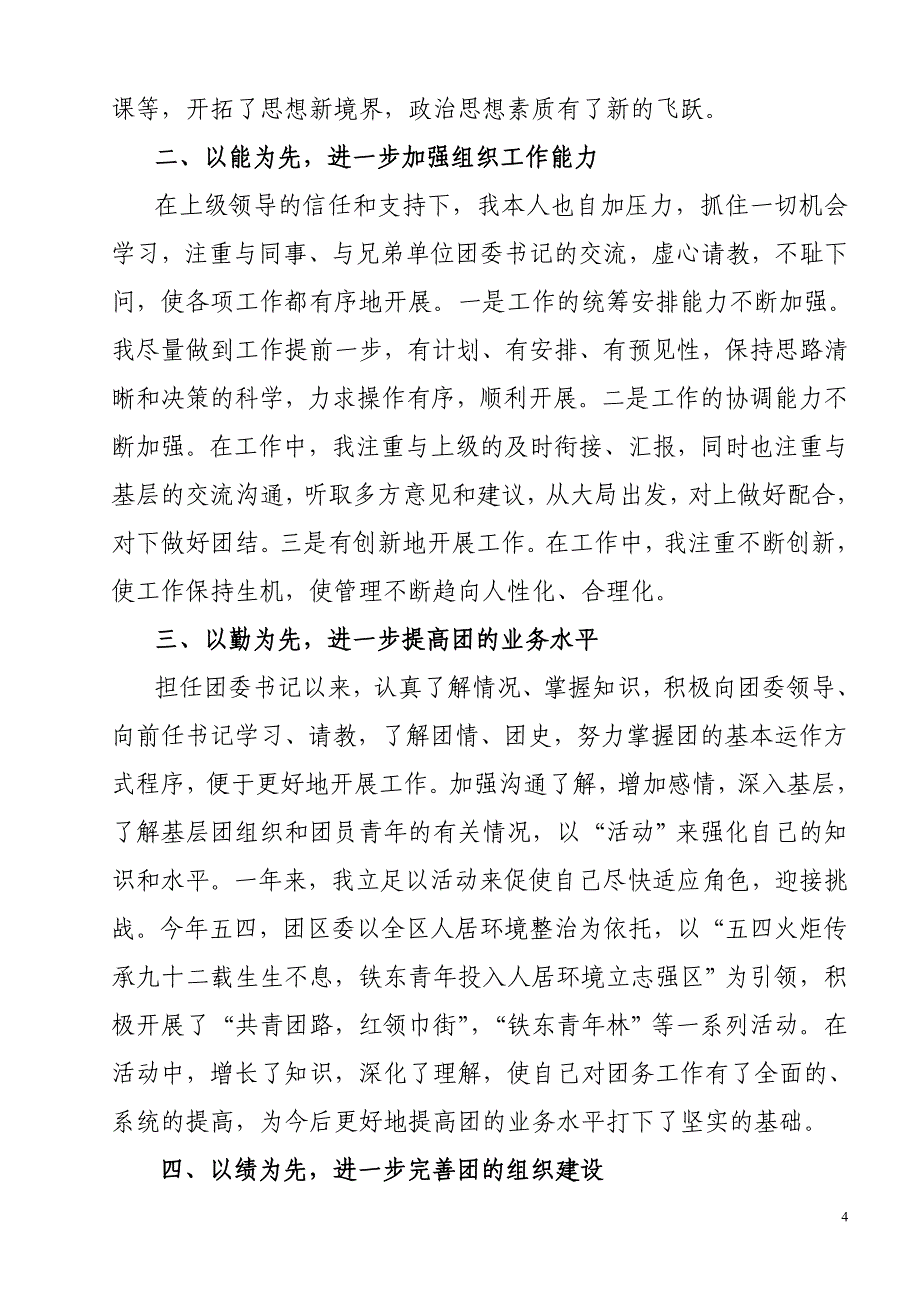 课等，开拓了思想新境界，政治思想素质有了新的飞跃。

二、以能为先，进一步加强组织工作能力

在上级领导的信任和支持下，我本人也自加压力，抓住一切机会学习，注重与同事、与兄弟单位团委书记的交流，虚心请教，不耻下问，使各项工作都有序地开展。一是工作的统筹安排能力不断加强。我尽量做到工作提前一步，有计划、有安排、有预见性，保持思路清晰和决策的科学，力求操作有序，顺利开展。二是工作的协调能力不断加强。在工作中，我注重与上级的及时衔接、汇报，同时也注重与基层的交流沟通，听取多方意见和建议，从大局出发，对上做好配合，对下做好团结。三是有创新地开展工作。在工作中，我注重不断创新，使工作保持生机，使管理不断趋向人性化、合理化。

三、以勤为先，进一步提高团的业务水平

担任团委书记以来，认真了解情况、掌握知识，积极向团委领导、向前任书记学习、请教，了解团情、团史，努力掌握团的基本运作方式程序，便于更好地开展工作。加强沟通了解，增加感情，深入基层，了解基层团组织和团员青年的有关情况，以“活动”来强化自己的知识和水平。一年来，我立足以活动来促使自己尽快适应角色，迎接挑战。今年五四，团区委以全区人居环境整治为依托，以“五四火炬传承九十二载生生不息，铁东青年投入人居环境立志强区”为引领，积极开展了“共青团路，红领巾街”，“铁东青年林”等一系列活动。在活动中，增长了知识，深化了理解，使自己对团务工作有了全面的、系统的提高，为今后更好地提高团的业务水平打下了坚实的基础。

四、以绩为先，进一步完善团的组织建设

4